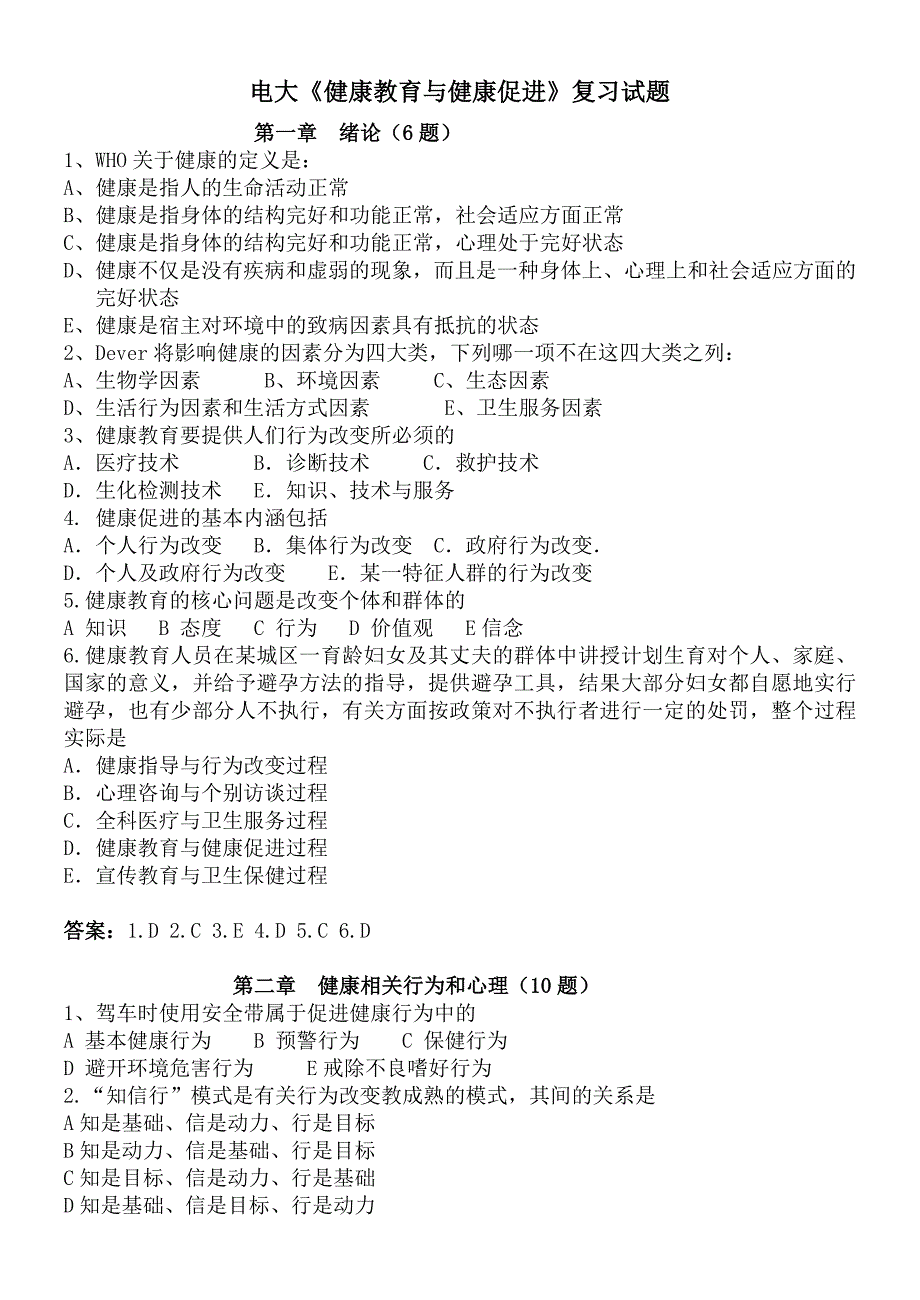 电大《健康教育与健康促进》复习试题

第一章　绪论（6 题）

1、WHO 关于健康的定义是：
A、健康是指人的生命活动正常
B、健康是指身体的结构完好和功能正常，社会适应方面正常
C、健康是指身体的结构完好和功能正常，心理处于完好状态
D、健康不仅是没有疾病和虚弱的现象，而且是一种身体上、心理上和社会适应方面的完好状态
E、健康是宿主对环境中的致病因素具有抵抗的状态
2、Dever 将影响健康的因素分为四大类，下列哪一项不在这四大类之列：
A、生物学因素　　B、环境因素　　C、生态因素
D、生活行为因素和生活方式因素　　E、卫生服务因素
3、健康教育要提供人们行为改变所必须的
A．医疗技术　　B．诊断技术　　C．救护技术
D．生化检测技术　　E．知识、技术与服务
4. 健康促进的基本内涵包括
A．个人行为改变　B．集体行为改变　C．政府行为改变.
D．个人及政府行为改变　　E．某一特征人群的行为改变
5.健康教育的核心问题是改变个体和群体的
A 知识　B 态度　C 行为　D 价值观　E 信念
6.健康教育人员在某城区一育龄妇女及其丈夫的群体中讲授计划生育对个人、家庭、国家的意义，并给予避孕方法的指导，提供避孕工具，结果大部分妇女都自愿地实行避孕，也有少部分人不执行，有关方面按政策对不执行者进行一定的处罚，整个过程实际是
A．健康指导与行为改变过程
B．心理咨询与个别访谈过程
C．全科医疗与卫生服务过程
D．健康教育与健康促进过程
E．宣传教育与卫生保健过程

答案：1.D 2.C 3.E 4.D 5.C 6.D

第二章　健康相关行为和心理（10 题）

1、驾车时使用安全带属于促进健康行为中的
A 基本健康行为　B 预警行为　C 保健行为
D 避开环境危害行为　E 戒除不良嗜好行为
2.“知信行”模式是有关行为改变教成熟的模式，其间的关系是
A 知是基础、信是动力、行是目标
B 知是动力、信是基础、行是目标
C 知是目标、信是动力、行是基础
D 知是基础、信是目标、行是动力